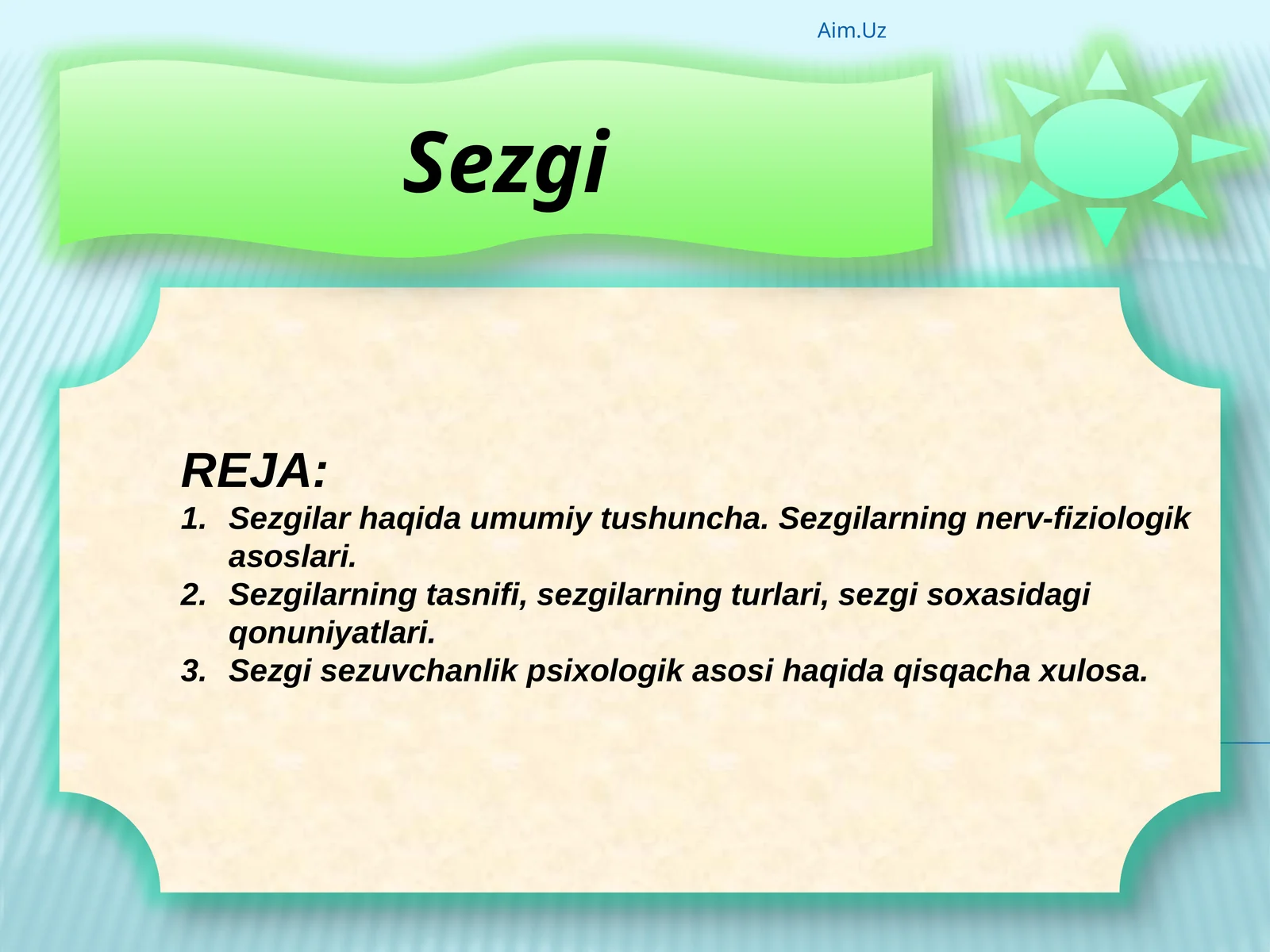 Aim.Uz

Sezgi

REJA:
1. Sezgilar haqida umumiy tushuncha. Sezgilarning nerv-fiziologik asoslari.
2. Sezgilarning tasnifi, sezgilarning turlari, sezgi soxasidagi qonuniyatlari.
3. Sezgi sezuvchanlik psixologik asosi haqida qisqacha xulosa.